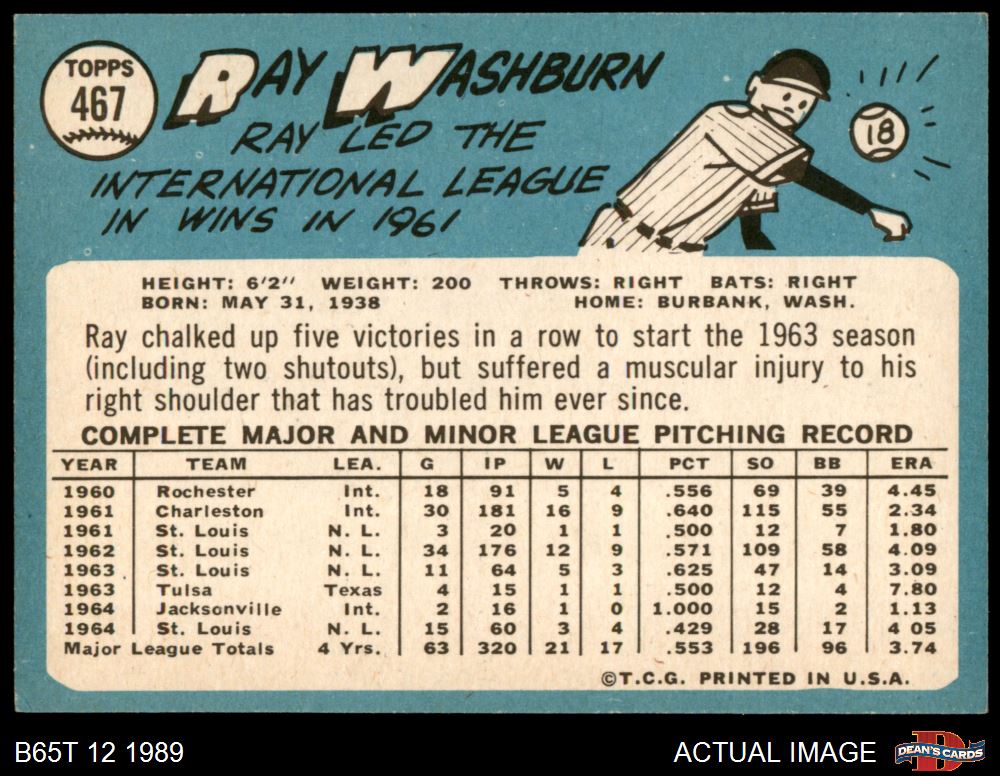 TOPPS
467

RAY WASHBURN

RAY LED THE INTERNATIONAL LEAGUE IN WINS IN 1961

18

HEIGHT: 6'2" WEIGHT: 200 THROWS: RIGHT BATS: RIGHT
BORN: MAY 31, 1938 HOME: BURBANK, WASH.

Ray chalked up five victories in a row to start the 1963 season (including two shutouts), but suffered a muscular injury to his right shoulder that has troubled him ever since.

COMPLETE MAJOR AND MINOR LEAGUE PITCHING RECORD

| YEAR | TEAM | LEA. | G | IP | W | L | PCT | SO | BB | ERA |
|---|---|---|---|---|---|---|---|---|---|---|
| 1960 | Rochester | Int. | 18 | 91 | 5 | 4 | .556 | 69 | 39 | 4.45 |
| 1961 | Charleston | Int. | 30 | 181 | 16 | 9 | .640 | 115 | 55 | 2.34 |
| 1961 | St. Louis | N. L. | 3 | 20 | 1 | 1 | .500 | 12 | 7 | 1.80 |
| 1962 | St. Louis | N. L. | 34 | 176 | 12 | 9 | .571 | 109 | 58 | 4.09 |
| 1963 | St. Louis | N. L. | 11 | 64 | 5 | 3 | .625 | 47 | 14 | 3.09 |
| 1963 | Tulsa | Texas | 4 | 15 | 1 | 1 | .500 | 12 | 4 | 7.80 |
| 1964 | Jacksonville | Int. | 2 | 16 | 1 | 0 | 1.000 | 15 | 2 | 1.13 |
| 1964 | St. Louis | N. L. | 15 | 60 | 3 | 4 | .429 | 28 | 17 | 4 05 |
| Major League Totals | | 4 Yrs. | 63 | 320 | 21 | 17 | .553 | 196 | 96 | 3.74 |

©T.C.G. PRINTED IN U.S.A.

B65T 12 1989

ACTUAL IMAGE

DEAN'S CARDS